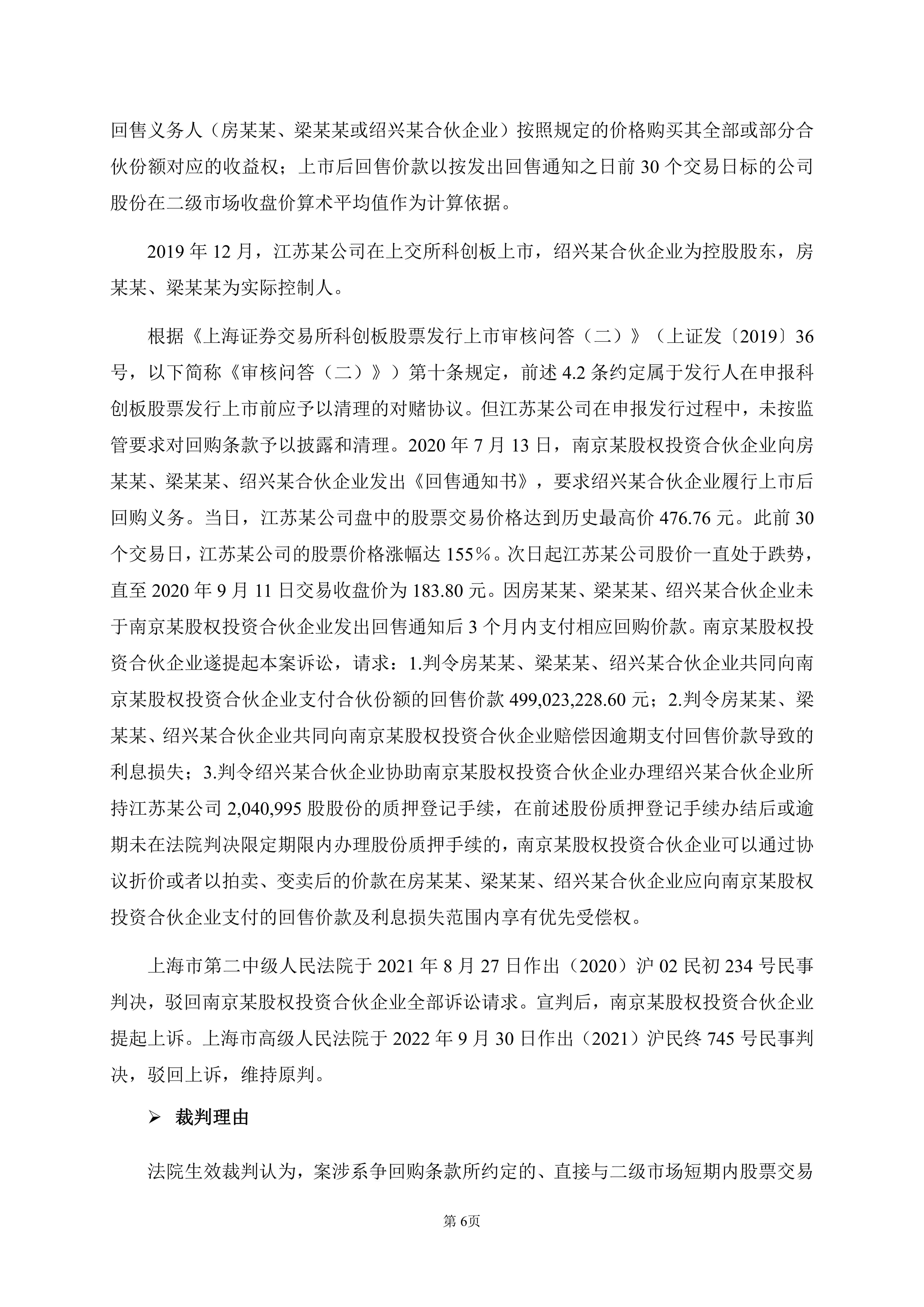 回售义务人（房某某、梁某某或绍兴某合伙企业）按照规定的价格购买其全部或部分合伙份额对应的收益权；上市后回售价款以按发出回售通知之日前 30 个交易日标的公司股份在二级市场收盘价算术平均值作为计算依据。

2019 年 12 月，江苏某公司在上交所科创板上市，绍兴某合伙企业为控股股东，房某某、梁某某为实际控制人。

根据《上海证券交易所科创板股票发行上市审核问答（二）》（上证发〔2019〕36 号，以下简称《审核问答（二）》）第十条规定，前述 4.2 条约定属于发行人在申报科创板股票发行上市前应予以清理的对赌协议。但江苏某公司在申报发行过程中，未按监管要求对回购条款予以披露和清理。2020 年 7 月 13 日，南京某股权投资合伙企业向房某某、梁某某、绍兴某合伙企业发出《回售通知书》，要求绍兴某合伙企业履行上市后回购义务。当日，江苏某公司盘中的股票交易价格达到历史最高价 476.76 元。此前 30 个交易日，江苏某公司的股票价格涨幅达 155%。次日起江苏某公司股价一直处于跌势，直至 2020 年 9 月 11 日交易收盘价为 183.80 元。因房某某、梁某某、绍兴某合伙企业未于南京某股权投资合伙企业发出回售通知后 3 个月内支付相应回购价款。南京某股权投资合伙企业遂提起本案诉讼，请求：1.判令房某某、梁某某、绍兴某合伙企业共同向南京某股权投资合伙企业支付合伙份额的回售价款 499,023,228.60 元；2.判令房某某、梁某某、绍兴某合伙企业共同向南京某股权投资合伙企业赔偿因逾期支付回售价款导致的利息损失；3.判令绍兴某合伙企业协助南京某股权投资合伙企业办理绍兴某合伙企业所持江苏某公司 2,040,995 股股份的质押登记手续，在前述股份质押登记手续办结后或逾期未在法院判决限定期限内办理股份质押手续的，南京某股权投资合伙企业可以通过协议折价或者以拍卖、变卖后的价款在房某某、梁某某、绍兴某合伙企业应向南京某股权投资合伙企业支付的回售价款及利息损失范围内享有优先受偿权。

上海市第二中级人民法院于 2021 年 8 月 27 日作出（2020）沪 02 民初 234 号民事判决，驳回南京某股权投资合伙企业全部诉讼请求。宣判后，南京某股权投资合伙企业提起上诉。上海市高级人民法院于 2022 年 9 月 30 日作出（2021）沪民终 745 号民事判决，驳回上诉，维持原判。

➢ 裁判理由

法院生效裁判认为，案涉系争回购条款所约定的、直接与二级市场短期内股票交易

第 6页